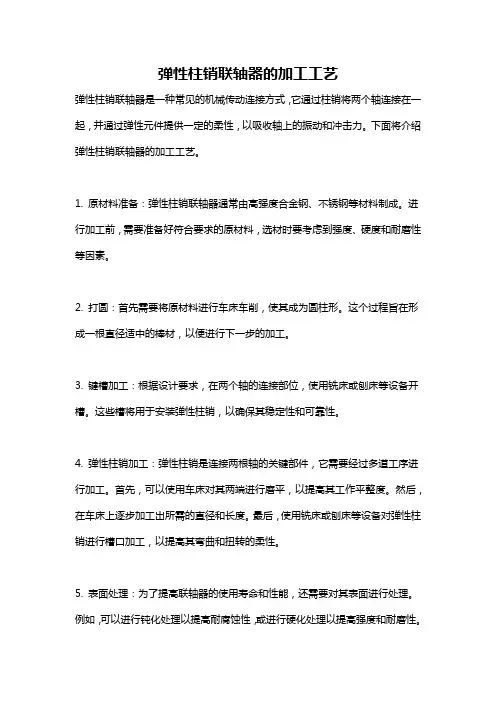 弹性柱销联轴器的加工工艺

弹性柱销联轴器是一种常见的机械传动连接方式，它通过柱销将两个轴连接在一起，并通过弹性元件提供一定的柔性，以吸收轴上的振动和冲击力。下面将介绍弹性柱销联轴器的加工工艺。

1. 原材料准备：弹性柱销联轴器通常由高强度合金钢、不锈钢等材料制成。进行加工前，需要准备好符合要求的原材料，选材时要考虑到强度、硬度和耐磨性等因素。

2. 打圆：首先需要将原材料进行车床车削，使其成为圆柱形。这个过程旨在形成一根直径适中的棒材，以便进行下一步的加工。

3. 键槽加工：根据设计要求，在两个轴的连接部位，使用铣床或刨床等设备开槽。这些槽将用于安装弹性柱销，以确保其稳定性和可靠性。

4. 弹性柱销加工：弹性柱销是连接两根轴的关键部件，它需要经过多道工序进行加工。首先，可以使用车床对其两端进行磨平，以提高其工作平整度。然后，在车床上逐步加工出所需的直径和长度。最后，使用铣床或刨床等设备对弹性柱销进行槽口加工，以提高其弯曲和扭转的柔性。

5. 表面处理：为了提高联轴器的使用寿命和性能，还需要对其表面进行处理。例如，可以进行钝化处理以提高耐腐蚀性，或进行硬化处理以提高强度和耐磨性。